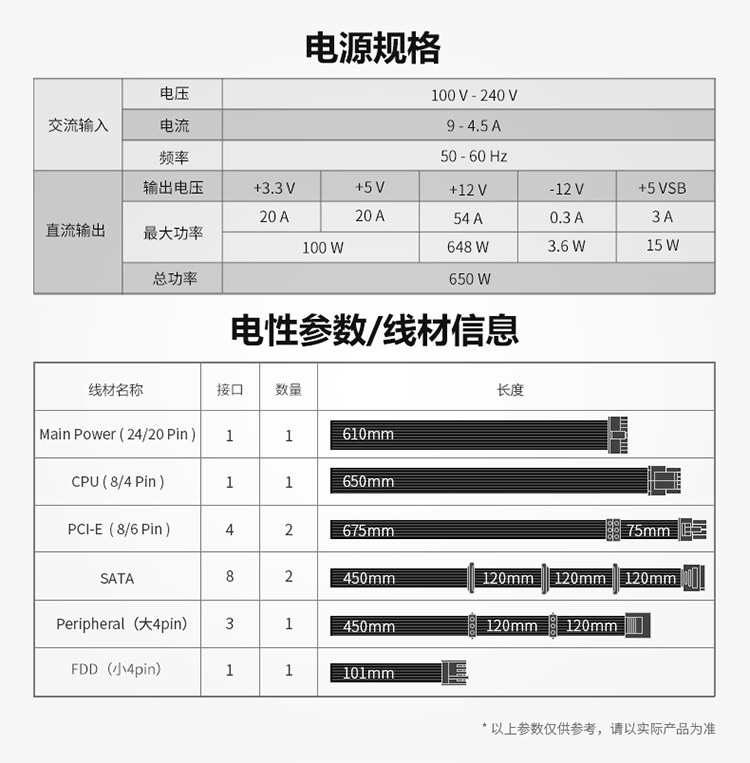 电源规格

| 交流输入 | 电压 | 100 V - 240 V | | | | |
|---|---|---|---|---|---|---|
| | 电流 | 9 - 4.5 A | | | | |
| | 频率 | 50 - 60 Hz | | | | |
| 直流输出 | 输出电压 | +3.3 V | +5 V | +12 V | -12 V | +5 VSB |
| | 最大功率 | 20 A | 20 A | 54 A | 0.3 A | 3 A |
| | | 100 W | | 648 W | 3.6 W | 15 W |
| | 总功率 | 650 W | | | | |

电性参数/线材信息

| 线材名称 | 接口 | 数量 | 长度 |
|---|---|---|---|
| Main Power ( 24/20 Pin ) | 1 | 1 | 610mm |
| CPU ( 8/4 Pin ) | 1 | 1 | 650mm |
| PCI-E ( 8/6 Pin ) | 4 | 2 | 675mm 75mm |
| SATA | 8 | 2 | 450mm 120mm 120mm 120mm |
| Peripheral（大4pin） | 3 | 1 | 450mm 120mm 120mm |
| FDD（小4pin） | 1 | 1 | 101mm |

* 以上参数仅供参考，请以实际产品为准